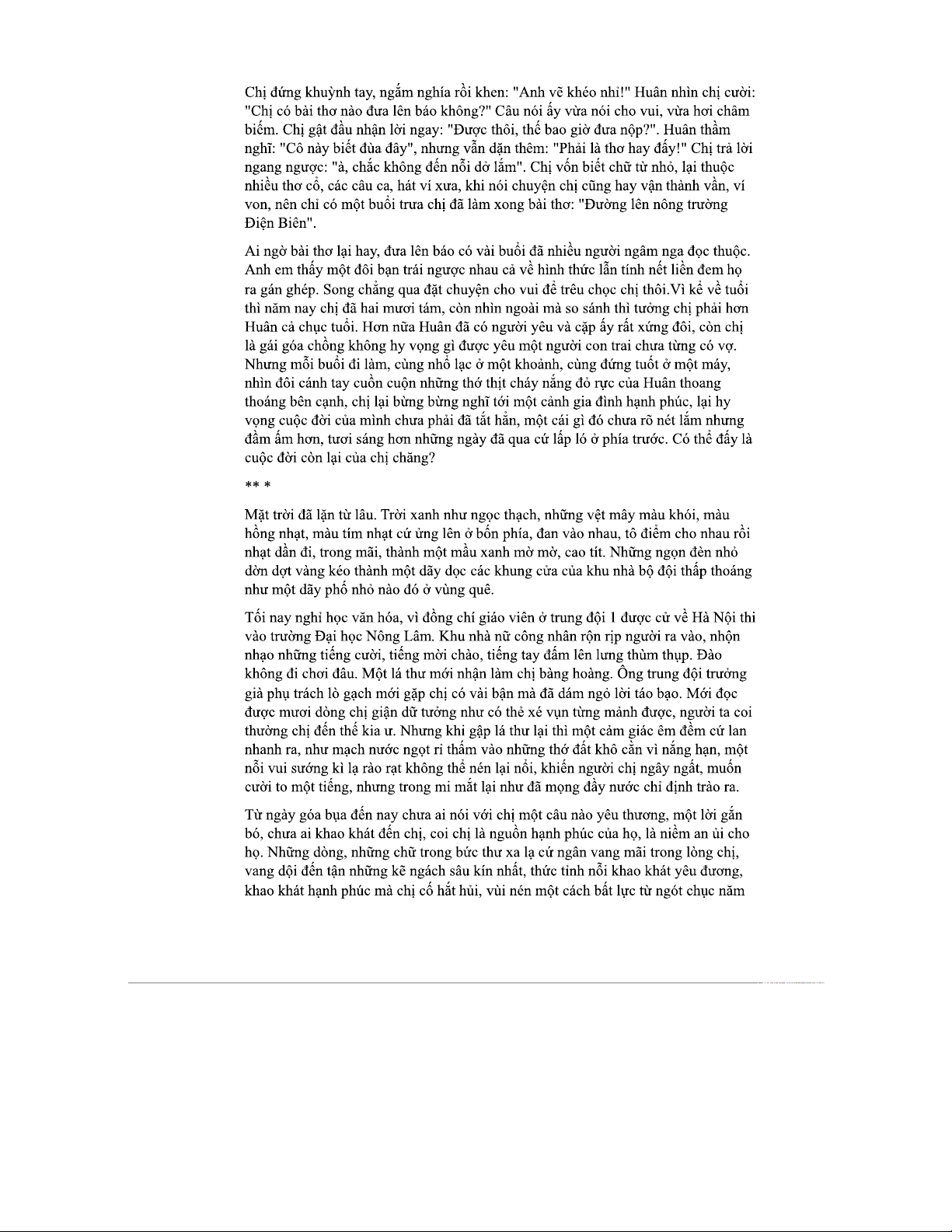 Chị đứng khuỳnh tay, ngắm nghía rồi khen: "Anh vẽ khéo nhỉ!" Huân nhìn chị cười: "Chị có bài thơ nào đưa lên báo không?" Câu nói ấy vừa nói cho vui, vừa hơi châm biếm. Chị gật đầu nhận lời ngay: "Được thôi, thế bao giờ đưa nộp?". Huân thầm nghĩ: "Cô này biết đùa đây", nhưng vẫn dặn thêm: "Phải là thơ hay đấy!" Chị trả lời ngang ngược: "à, chắc không đến nỗi dở lắm". Chị vốn biết chữ từ nhỏ, lại thuộc nhiều thơ cổ, các câu ca, hát ví xưa, khi nói chuyện chị cũng hay vận thành vần, ví von, nên chỉ có một buổi trưa chị đã làm xong bài thơ: "Đường lên nông trường Điện Biên".

Ai ngờ bài thơ lại hay, đưa lên báo có vài buổi đã nhiều người ngâm nga đọc thuộc. Anh em thấy một đôi bạn trái ngược nhau cả về hình thức lẫn tính nết liền đem họ ra gán ghép. Song chẳng qua đặt chuyện cho vui để trêu chọc chị thôi.Vì kể về tuổi thì năm nay chị đã hai mươi tám, còn nhìn ngoài mà so sánh thì tưởng chị phải hơn Huân cả chục tuổi. Hơn nữa Huân đã có người yêu và cặp ấy rất xứng đôi, còn chị là gái góa chồng không hy vọng gì được yêu một người con trai chưa từng có vợ. Nhưng mỗi buổi đi làm, cùng nhổ lạc ở một khoảnh, cùng đứng tuốt ở một máy, nhìn đôi cánh tay cuồn cuộn những thớ thịt cháy nắng đỏ rực của Huân thoang thoáng bên cạnh, chị lại bừng bừng nghĩ tới một cảnh gia đình hạnh phúc, lại hy vọng cuộc đời của mình chưa phải đã tắt hẳn, một cái gì đó chưa rõ nét lắm nhưng đầm ấm hơn, tươi sáng hơn những ngày đã qua cứ lấp ló ở phía trước. Có thể đấy là cuộc đời còn lại của chị chăng?

** *

Mặt trời đã lặn từ lâu. Trời xanh như ngọc thạch, những vệt mây màu khói, màu hồng nhạt, màu tím nhạt cứ ửng lên ở bốn phía, đan vào nhau, tô điểm cho nhau rồi nhạt dần đi, trong mãi, thành một mầu xanh mờ mờ, cao tít. Những ngọn đèn nhỏ dờn dợt vàng kéo thành một dãy dọc các khung cửa của khu nhà bộ đội thấp thoáng như một dãy phố nhỏ nào đó ở vùng quê.

Tối nay nghỉ học văn hóa, vì đồng chí giáo viên ở trung đội 1 được cử về Hà Nội thi vào trường Đại học Nông Lâm. Khu nhà nữ công nhân rộn rịp người ra vào, nhộn nhạo những tiếng cười, tiếng mời chào, tiếng tay đấm lên lưng thùm thụp. Đào không đi chơi đâu. Một lá thư mới nhận làm chị bàng hoàng. Ông trung đội trưởng già phụ trách lò gạch mới gặp chị có vài bận mà đã dám ngỏ lời táo bạo. Mới đọc được mươi dòng chị giận dữ tưởng như có thể xé vụn từng mảnh được, người ta coi thường chị đến thế kia ư. Nhưng khi gập lá thư lại thì một cảm giác êm đềm cứ lan nhanh ra, như mạch nước ngọt rỉ thấm vào những thớ đất khô cằn vì nắng hạn, một nỗi vui sướng kì lạ rào rạt không thể nén lại nổi, khiến người chị ngây ngất, muốn cười to một tiếng, nhưng trong mi mắt lại như đã mọng đầy nước chỉ định trào ra.

Từ ngày góa bụa đến nay chưa ai nói với chị một câu nào yêu thương, một lời gắn bó, chưa ai khao khát đến chị, coi chị là nguồn hạnh phúc của họ, là niềm an ủi cho họ. Những dòng, những chữ trong bức thư xa lạ cứ ngân vang mãi trong lòng chị, vang dội đến tận những kẽ ngách sâu kín nhất, thức tỉnh nỗi khao khát yêu đương, khao khát hạnh phúc mà chị cố hắt hủi, vùi nén một cách bất lực từ ngót chục năm